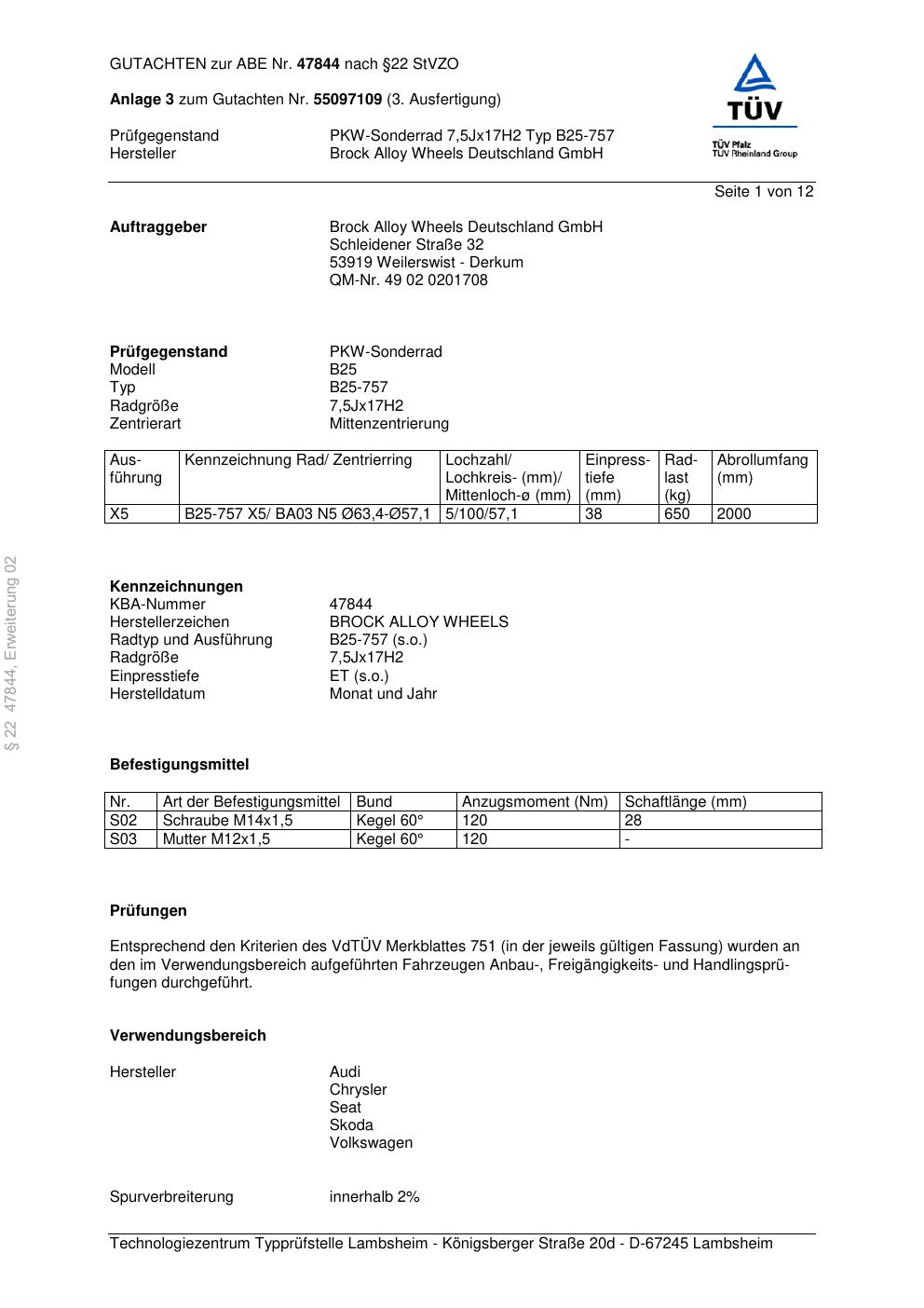 GUTACHTEN zur ABE Nr. 47844 nach §22 StVZO

Anlage 3 zum Gutachten Nr. 55097109 (3. Ausfertigung)

Prüfgegenstand PKW-Sonderrad 7,5Jx17H2 Typ B25-757
Hersteller Brock Alloy Wheels Deutschland GmbH

TÜV
TÜV Pfalz
TÜV Rheinland Group

Seite 1 von 12

Auftraggeber Brock Alloy Wheels Deutschland GmbH
Schleidener Straße 32
53919 Weilerswist - Derkum
QM-Nr. 49 02 0201708

Prüfgegenstand PKW-Sonderrad
Modell B25
Typ B25-757
Radgröße 7,5Jx17H2
Zentrierart Mittenzentrierung

| Ausführung | Kennzeichnung Rad/ Zentrierring | Lochzahl/ Lochkreis- (mm)/ Mittenloch-ø (mm) | Einpresstiefe (mm) | Radlast (kg) | Abrollumfang (mm) |
|---|---|---|---|---|---|
| X5 | B25-757 X5/ BA03 N5 Ø63,4-Ø57,1 | 5/100/57,1 | 38 | 650 | 2000 |

§ 22 47844, Erweiterung 02

Kennzeichnungen
KBA-Nummer 47844
Herstellerzeichen BROCK ALLOY WHEELS
Radtyp und Ausführung B25-757 (s.o.)
Radgröße 7,5Jx17H2
Einpresstiefe ET (s.o.)
Herstelldatum Monat und Jahr

Befestigungsmittel

| Nr. | Art der Befestigungsmittel | Bund | Anzugsmoment (Nm) | Schaftlänge (mm) |
|---|---|---|---|---|
| S02 | Schraube M14x1,5 | Kegel 60° | 120 | 28 |
| S03 | Mutter M12x1,5 | Kegel 60° | 120 | - |

Prüfungen

Entsprechend den Kriterien des VdTÜV Merkblattes 751 (in der jeweils gültigen Fassung) wurden an den im Verwendungsbereich aufgeführten Fahrzeugen Anbau-, Freigängigkeits- und Handlingsprüfungen durchgeführt.

Verwendungsbereich

Hersteller Audi
Chrysler
Seat
Skoda
Volkswagen

Spurverbreiterung innerhalb 2%

Technologiezentrum Typprüfstelle Lambsheim - Königsberger Straße 20d - D-67245 Lambsheim